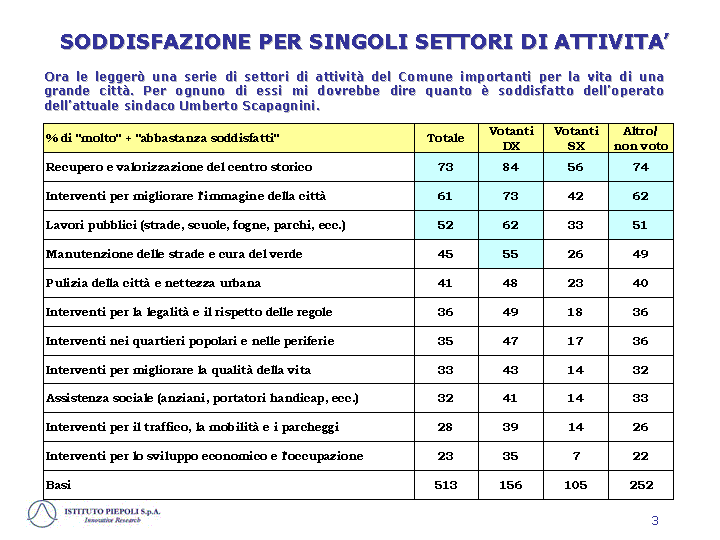 SODDISFAZIONE PER SINGOLI SETTORI DI ATTIVITA'

Ora le leggerò una serie di settori di attività del Comune importanti per la vita di una grande città. Per ognuno di essi mi dovrebbe dire quanto è soddisfatto dell'operato dell'attuale sindaco Umberto Scapagnini.

| % di "molto" + "abbastanza soddisfatti" | Totale | Votanti DX | Votanti SX | Altro/ non voto |
|---|---|---|---|---|
| Recupero e valorizzazione del centro storico | 73 | 84 | 56 | 74 |
| Interventi per migliorare l'immagine della città | 61 | 73 | 42 | 62 |
| Lavori pubblici (strade, scuole, fogne, parchi, ecc.) | 52 | 62 | 33 | 51 |
| Manutenzione delle strade e cura del verde | 45 | 55 | 26 | 49 |
| Pulizia della città e nettezza urbana | 41 | 48 | 23 | 40 |
| Interventi per la legalità e il rispetto delle regole | 36 | 49 | 18 | 36 |
| Interventi nei quartieri popolari e nelle periferie | 35 | 47 | 17 | 36 |
| Interventi per migliorare la qualità della vita | 33 | 43 | 14 | 32 |
| Assistenza sociale (anziani, portatori handicap, ecc.) | 32 | 41 | 14 | 33 |
| Interventi per il traffico, la mobilità e i parcheggi | 28 | 39 | 14 | 26 |
| Interventi per lo sviluppo economico e l'occupazione | 23 | 35 | 7 | 22 |
| Basi | 513 | 156 | 105 | 252 |

ISTITUTO PIEPOLI S.p.A.
Innovative Research

3